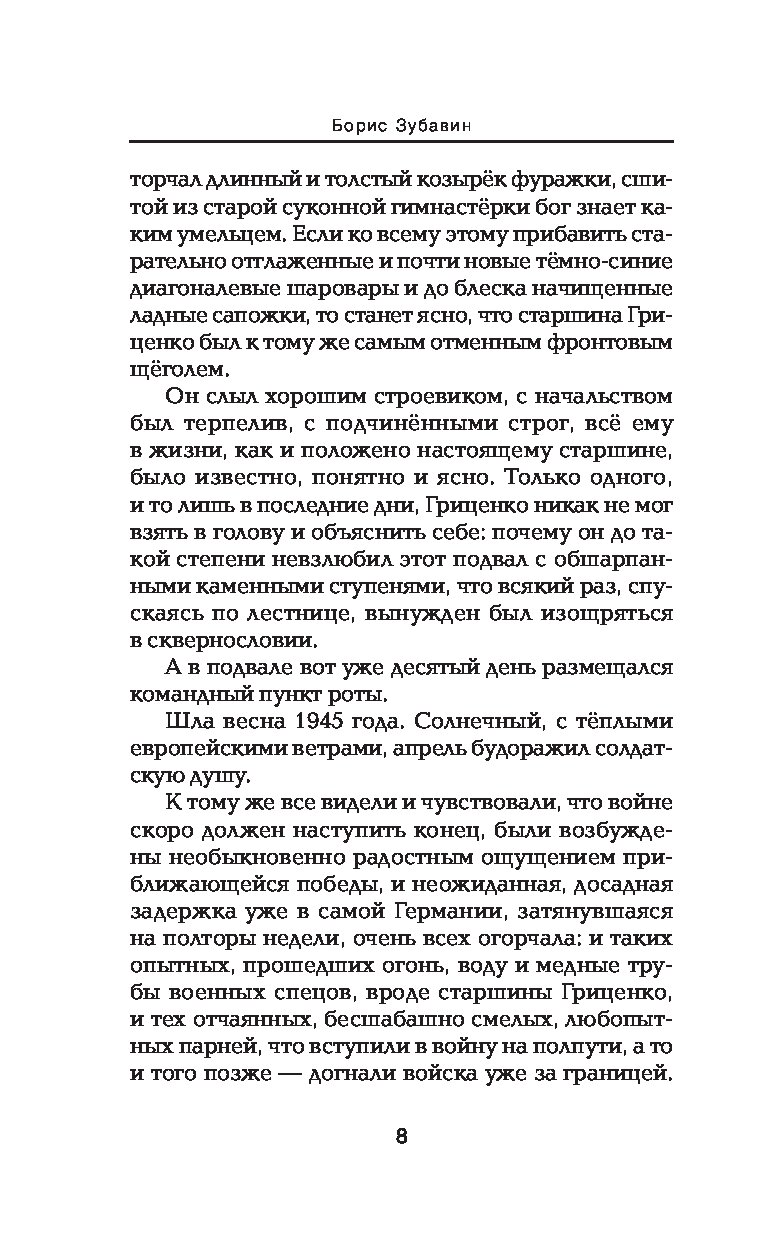 Борис Зубавин

торчал длинный и толстый козырёк фуражки, сшитой из старой суконной гимнастёрки бог знает каким умельцем. Если ко всему этому прибавить старательно отглаженные и почти новые тёмно-синие диагоналевые шаровары и до блеска начищенные ладные сапожки, то станет ясно, что старшина Гриценко был к тому же самым отменным фронтовым щёголем.

Он слыл хорошим строевиком, с начальством был терпелив, с подчинёнными строг, всё ему в жизни, как и положено настоящему старшине, было известно, понятно и ясно. Только одного, и то лишь в последние дни, Гриценко никак не мог взять в голову и объяснить себе: почему он до такой степени невзлюбил этот подвал с обшарпанными каменными ступенями, что всякий раз, спускаясь по лестнице, вынужден был изощряться в сквернословии.

А в подвале вот уже десятый день размещался командный пункт роты.

Шла весна 1945 года. Солнечный, с тёплыми европейскими ветрами, апрель будоражил солдатскую душу.

К тому же все видели и чувствовали, что войне скоро должен наступить конец, были возбуждены необыкновенно радостным ощущением приближающейся победы, и неожиданная, досадная задержка уже в самой Германии, затянувшаяся на полторы недели, очень всех огорчала: и таких опытных, прошедших огонь, воду и медные трубы военных спецов, вроде старшины Гриценко, и тех отчаянных, бесшабашно смелых, любопытных парней, что вступили в войну на полпути, а то и того позже — догнали войска уже за границей.

8